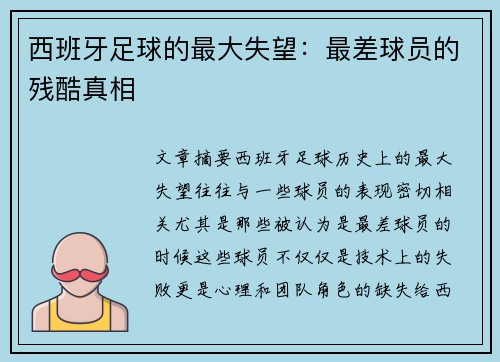 西班牙足球的最大失望：最差球员的残酷真相

文章摘要西班牙足球历史上的最大失望往往与一些球员的表现密切相关尤其是那些被认为是最差球员的时候这些球员不仅仅是技术上的失败更是心理和团队角色的缺失给西